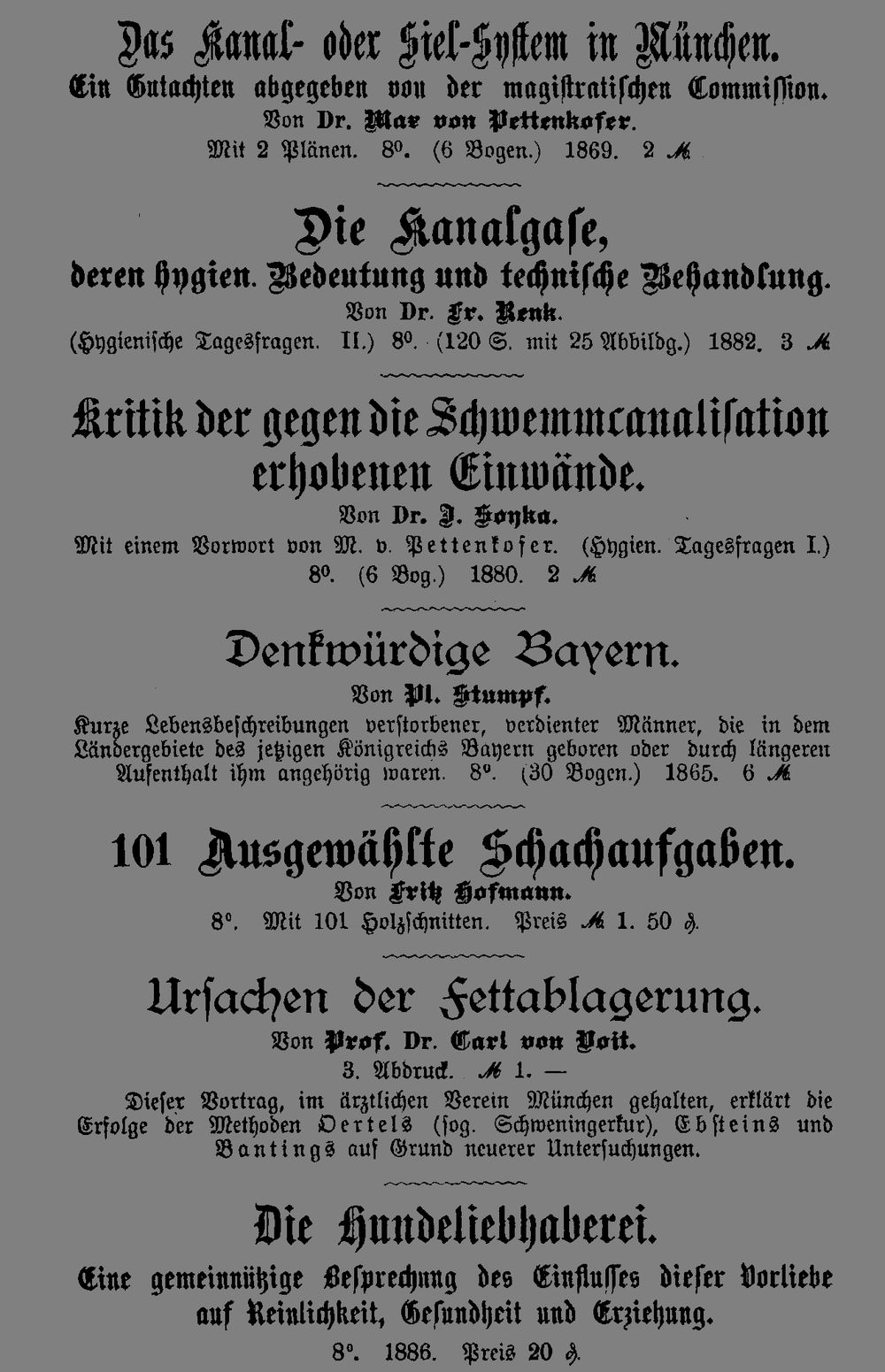 Das Kanal- oder Siel-System in München.

Ein Gutachten abgegeben von der magistratischen Commission.

Von Dr. Max von Pettenkofer.

Mit 2 Plänen. 8°. (6 Bogen.) 1869. 2 ℳ

Die Kanalgase,

deren hygien. Bedeutung und technische Behandlung.

Von Dr. Fr. Renk.

(Hygienische Tagesfragen. II.) 8°. (120 S. mit 25 Abbildg.) 1882. 3 ℳ

Kritik der gegen die Schwemmcanalisation erhobenen Einwände.

Von Dr. J. Soyka.

Mit einem Vorwort von M. v. Pettenkofer. (Hygien. Tagesfragen I.) 8°. (6 Bog.) 1880. 2 ℳ

Denkwürdige Bayern.

Von Pl. Stumpf.

Kurze Lebensbeschreibungen verstorbener, verdienter Männer, die in dem Ländergebiete des jetzigen Königreichs Bayern geboren oder durch längeren Aufenthalt ihm angehörig waren. 8°. (30 Bogen.) 1865. 6 ℳ

101 Ausgewählte Schachaufgaben.

Von Fritz Hofmann.

8°. Mit 101 Holzschnitten. Preis ℳ 1. 50 ₰.

Ursachen der Fettablagerung.

Von Prof. Dr. Carl von Voit.

3. Abdruck. ℳ 1. —

Dieser Vortrag, im ärztlichen Verein München gehalten, erklärt die Erfolge der Methoden Oertels (sog. Schweningerkur), Ebsteins und Bantings auf Grund neuerer Untersuchungen.

Die Hundeliebhaberei.

Eine gemeinnützige Besprechung des Einflusses dieser Vorliebe auf Reinlichkeit, Gesundheit und Erziehung.

8°. 1886. Preis 20 ₰.